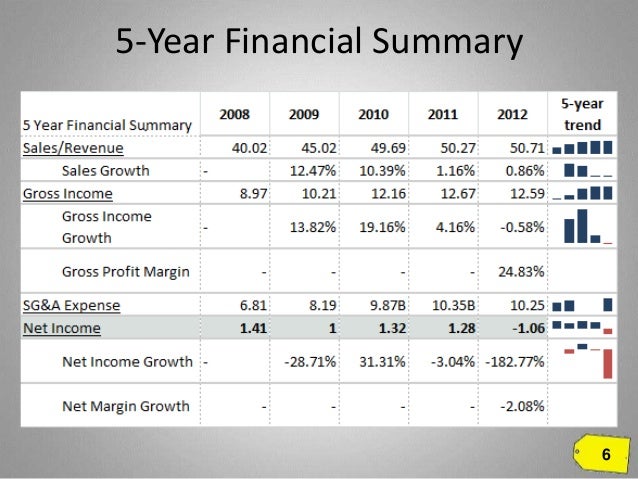 5-Year Financial Summary

| 5 Year Financial Summary | 2008 | 2009 | 2010 | 2011 | 2012 | 5-year trend |
|---|---|---|---|---|---|---|
| Sales/Revenue | 40.02 | 45.02 | 49.69 | 50.27 | 50.71 | |
| Sales Growth | - | 12.47% | 10.39% | 1.16% | 0.86% | |
| Gross Income | 8.97 | 10.21 | 12.16 | 12.67 | 12.59 | |
| Gross Income Growth | - | 13.82% | 19.16% | 4.16% | -0.58% | |
| Gross Profit Margin | - | - | - | - | 24.83% | |
| SG&A Expense | 6.81 | 8.19 | 9.87B | 10.35B | 10.25 | |
| Net Income | 1.41 | 1 | 1.32 | 1.28 | -1.06 | |
| Net Income Growth | - | -28.71% | 31.31% | -3.04% | -182.77% | |
| Net Margin Growth | - | - | - | - | -2.08% | |

6